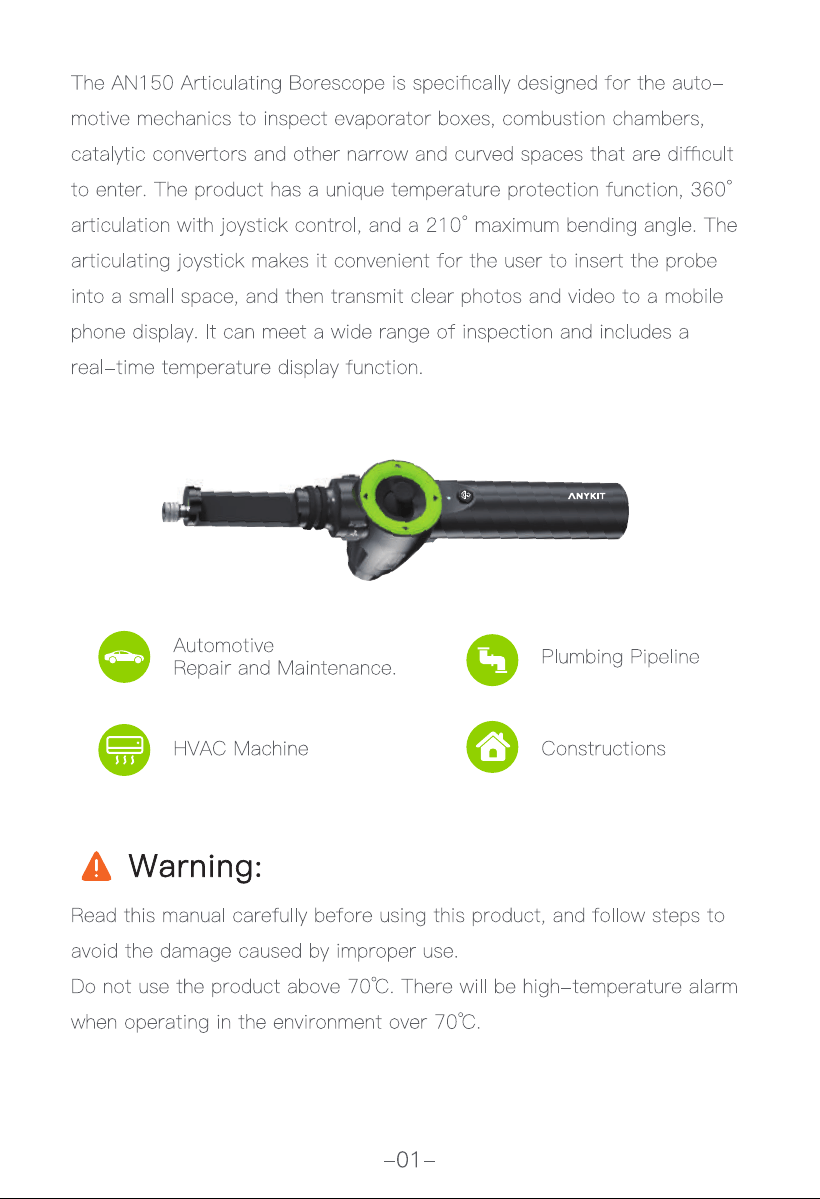 The AN150 Articulating Borescope is specifically designed for the automotive mechanics to inspect evaporator boxes, combustion chambers, catalytic convertors and other narrow and curved spaces that are difficult to enter. The product has a unique temperature protection function, 360° articulation with joystick control, and a 210° maximum bending angle. The articulating joystick makes it convenient for the user to insert the probe into a small space, and then transmit clear photos and video to a mobile phone display. It can meet a wide range of inspection and includes a real-time temperature display function.

ANYKIT

Automotive
Repair and Maintenance.

Plumbing Pipeline

HVAC Machine

Constructions

Warning:

Read this manual carefully before using this product, and follow steps to avoid the damage caused by improper use.
Do not use the product above 70℃. There will be high-temperature alarm when operating in the environment over 70℃.

-01-